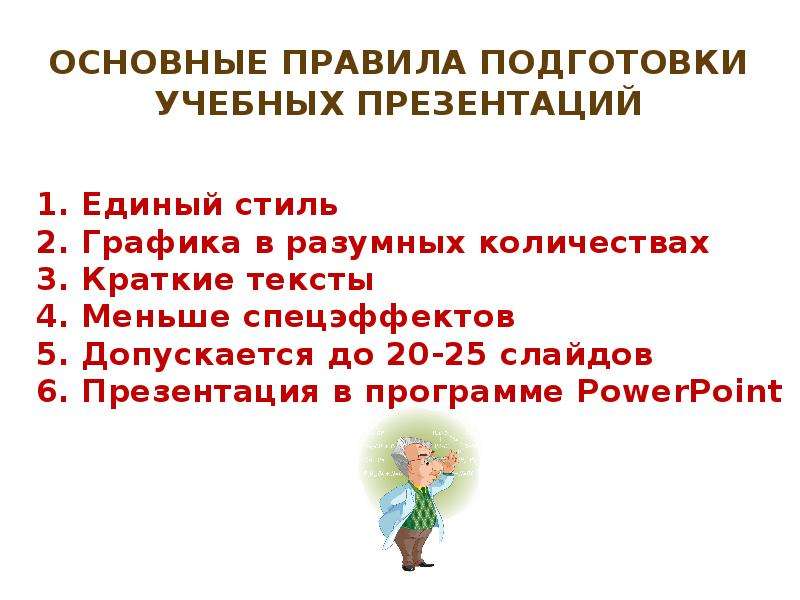 ОСНОВНЫЕ ПРАВИЛА ПОДГОТОВКИ УЧЕБНЫХ ПРЕЗЕНТАЦИЙ

1. Единый стиль
2. Графика в разумных количествах
3. Краткие тексты
4. Меньше спецэффектов
5. Допускается до 20-25 слайдов
6. Презентация в программе PowerPoint